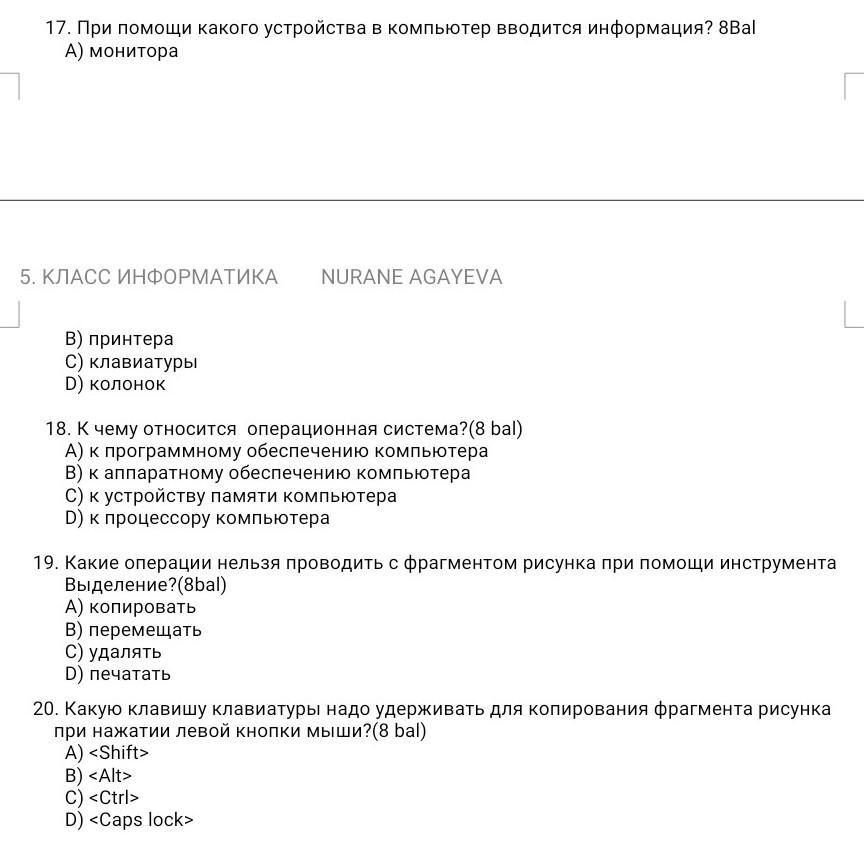 17. При помощи какого устройства в компьютер вводится информация? 8Bal
A) монитора

5. КЛАСС ИНФОРМАТИКА NURANE AGAYEVA

B) принтера
C) клавиатуры
D) колонок

18. К чему относится операционная система?(8 bal)
A) к программному обеспечению компьютера
B) к аппаратному обеспечению компьютера
C) к устройству памяти компьютера
D) к процессору компьютера

19. Какие операции нельзя проводить с фрагментом рисунка при помощи инструмента Выделение?(8bal)
A) копировать
B) перемещать
C) удалять
D) печатать

20. Какую клавишу клавиатуры надо удерживать для копирования фрагмента рисунка при нажатии левой кнопки мыши?(8 bal)
A) <Shift>
B) <Alt>
C) <Ctrl>
D) <Caps lock>